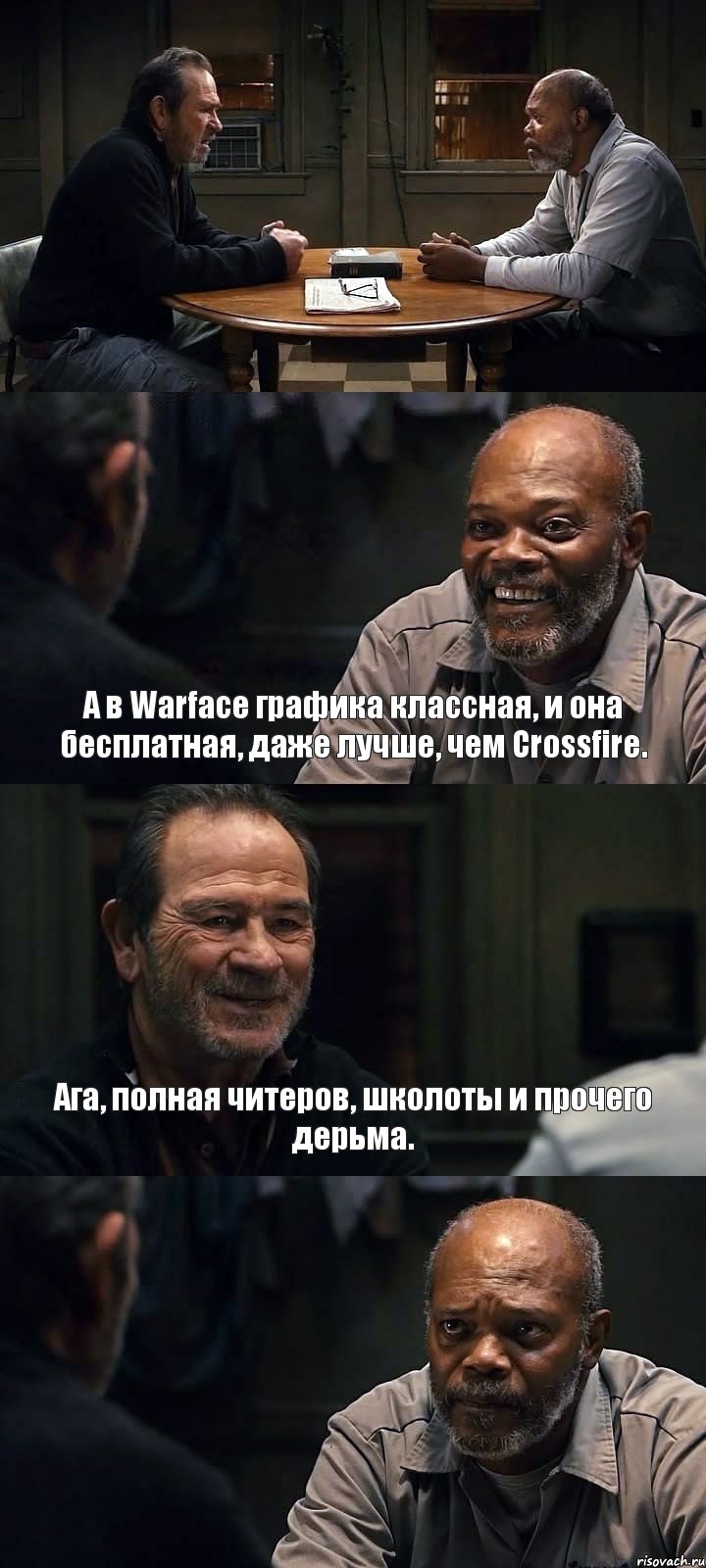 А в Warface графика классная, и она бесплатная, даже лучше, чем Crossfire.

Ага, полная читеров, школоты и прочего дерьма.

risovach.ru